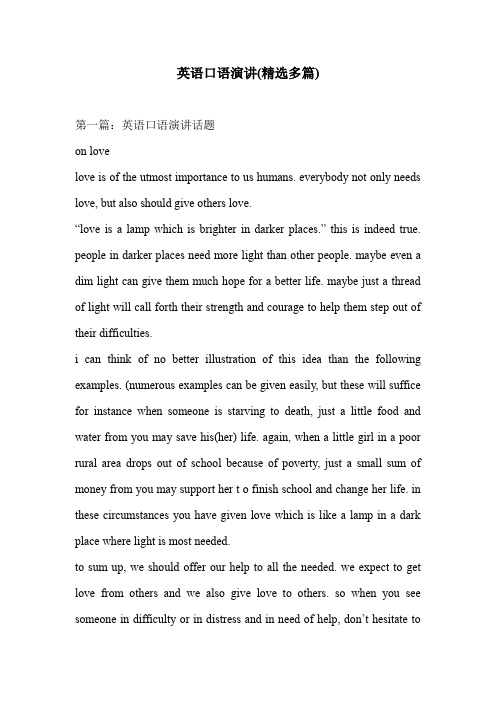 英语口语演讲(精选多篇)

第一篇：英语口语演讲话题

on love

love is of the utmost importance to us humans. everybody not only needs love, but also should give others love.

“love is a lamp which is brighter in darker places.” this is indeed true. people in darker places need more light than other people. maybe even a dim light can give them much hope for a better life. maybe just a thread of light will call forth their strength and courage to help them step out of their difficulties.

i can think of no better illustration of this idea than the following examples. (numerous examples can be given easily, but these will suffice for instance when someone is starving to death, just a little food and water from you may save his(her) life. again, when a little girl in a poor rural area drops out of school because of poverty, just a small sum of money from you may support her t o finish school and change her life. in these circumstances you have given love which is like a lamp in a dark place where light is most needed.

to sum up, we should offer our help to all the needed. we expect to get love from others and we also give love to others. so when you see someone in difficulty or in distress and in need of help, don’t hesitate to